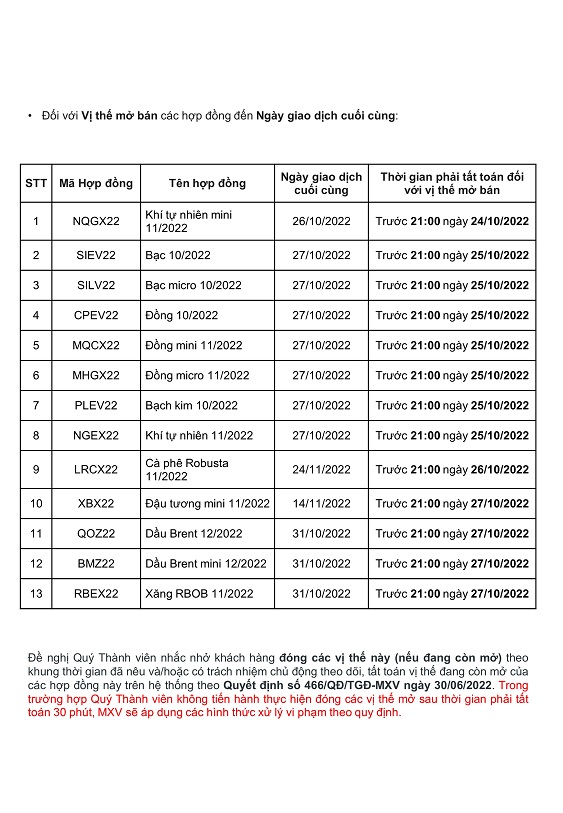 • Đối với Vị thế mở bán các hợp đồng đến Ngày giao dịch cuối cùng:

| STT | Mã Hợp đồng | Tên hợp đồng | Ngày giao dịch cuối cùng | Thời gian phải tất toán đối với vị thế mở bán |
|---|---|---|---|---|
| 1 | NQGX22 | Khí tự nhiên mini 11/2022 | 26/10/2022 | Trước 21:00 ngày 24/10/2022 |
| 2 | SIEV22 | Bạc 10/2022 | 27/10/2022 | Trước 21:00 ngày 25/10/2022 |
| 3 | SILV22 | Bạc micro 10/2022 | 27/10/2022 | Trước 21:00 ngày 25/10/2022 |
| 4 | CPEV22 | Đồng 10/2022 | 27/10/2022 | Trước 21:00 ngày 25/10/2022 |
| 5 | MQCX22 | Đồng mini 11/2022 | 27/10/2022 | Trước 21:00 ngày 25/10/2022 |
| 6 | MHGX22 | Đồng micro 11/2022 | 27/10/2022 | Trước 21:00 ngày 25/10/2022 |
| 7 | PLEV22 | Bạch kim 10/2022 | 27/10/2022 | Trước 21:00 ngày 25/10/2022 |
| 8 | NGEX22 | Khí tự nhiên 11/2022 | 27/10/2022 | Trước 21:00 ngày 25/10/2022 |
| 9 | LRCX22 | Cà phê Robusta 11/2022 | 24/11/2022 | Trước 21:00 ngày 26/10/2022 |
| 10 | XBX22 | Đậu tương mini 11/2022 | 14/11/2022 | Trước 21:00 ngày 27/10/2022 |
| 11 | QOZ22 | Dầu Brent 12/2022 | 31/10/2022 | Trước 21:00 ngày 27/10/2022 |
| 12 | BMZ22 | Dầu Brent mini 12/2022 | 31/10/2022 | Trước 21:00 ngày 27/10/2022 |
| 13 | RBEX22 | Xăng RBOB 11/2022 | 31/10/2022 | Trước 21:00 ngày 27/10/2022 |

Đề nghị Quý Thành viên nhắc nhở khách hàng đóng các vị thế này (nếu đang còn mở) theo khung thời gian đã nêu và/hoặc có trách nhiệm chủ động theo dõi, tất toán vị thế đang còn mở của các hợp đồng này trên hệ thống theo Quyết định số 466/QĐ/TGĐ-MXV ngày 30/06/2022. Trong trường hợp Quý Thành viên không tiến hành thực hiện đóng các vị thế mở sau thời gian phải tất toán 30 phút, MXV sẽ áp dụng các hình thức xử lý vi phạm theo quy định.